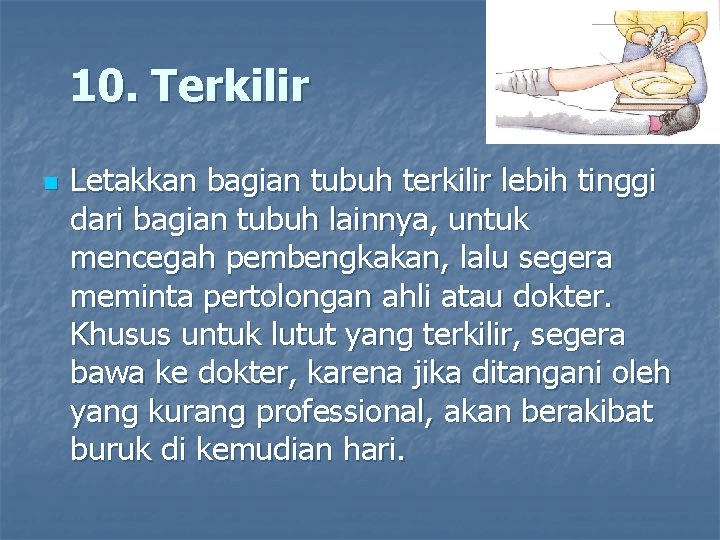 10. Terkilir

Letakkan bagian tubuh terkilir lebih tinggi dari bagian tubuh lainnya, untuk mencegah pembengkakan, lalu segera meminta pertolongan ahli atau dokter. Khusus untuk lutut yang terkilir, segera bawa ke dokter, karena jika ditangani oleh yang kurang professional, akan berakibat buruk di kemudian hari.